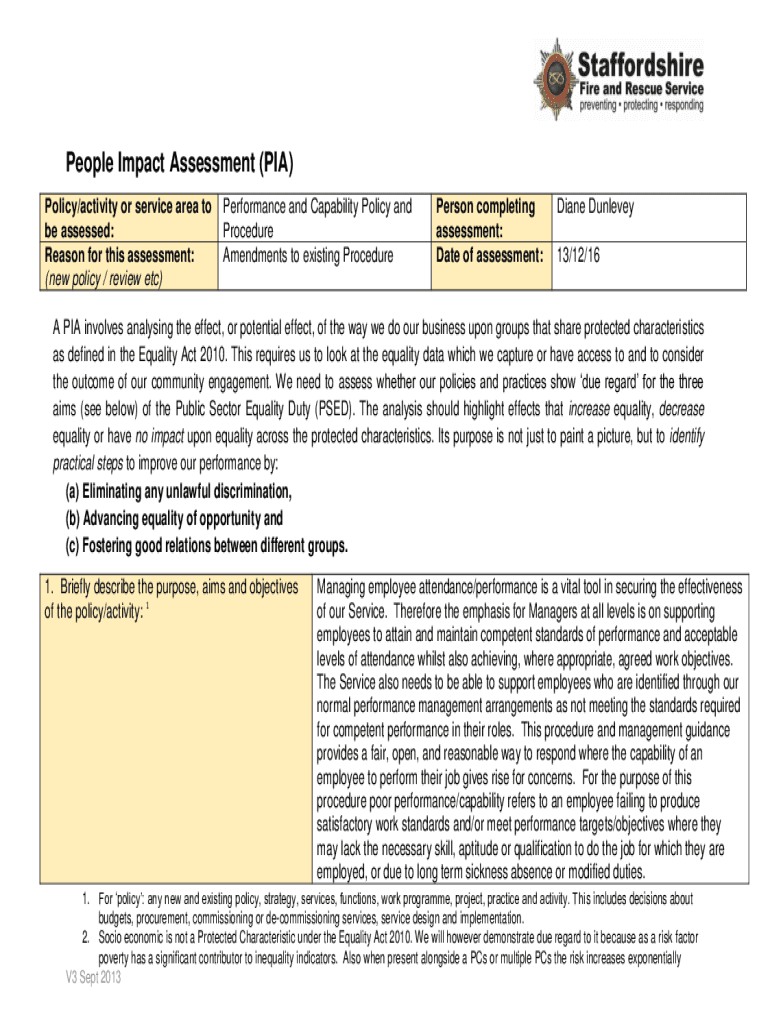 Staffordshire
Fire and Rescue Service
preventing • protecting • responding

People Impact Assessment (PIA)

| Policy/activity or service area to be assessed: | Performance and Capability Policy and Procedure | Person completing assessment: | Diane Dunlevey |
|---|---|---|---|
| Reason for this assessment: (new policy / review etc) | Amendments to existing Procedure | Date of assessment: | 13/12/16 |

A PIA involves analysing the effect, or potential effect, of the way we do our business upon groups that share protected characteristics as defined in the Equality Act 2010. This requires us to look at the equality data which we capture or have access to and to consider the outcome of our community engagement. We need to assess whether our policies and practices show 'due regard' for the three aims (see below) of the Public Sector Equality Duty (PSED). The analysis should highlight effects that increase equality, decrease equality or have no impact upon equality across the protected characteristics. Its purpose is not just to paint a picture, but to identify practical steps to improve our performance by:
(a) Eliminating any unlawful discrimination,
(b) Advancing equality of opportunity and
(c) Fostering good relations between different groups.

| 1. Briefly describe the purpose, aims and objectives of the policy/activity: $^1$ | Managing employee attendance/performance is a vital tool in securing the effectiveness of our Service. Therefore the emphasis for Managers at all levels is on supporting employees to attain and maintain competent standards of performance and acceptable levels of attendance whilst also achieving, where appropriate, agreed work objectives. The Service also needs to be able to support employees who are identified through our normal performance management arrangements as not meeting the standards required for competent performance in their roles. This procedure and management guidance provides a fair, open, and reasonable way to respond where the capability of an employee to perform their job gives rise for concerns. For the purpose of this procedure poor performance/capability refers to an employee failing to produce satisfactory work standards and/or meet performance targets/objectives where they may lack the necessary skill, aptitude or qualification to do the job for which they are employed, or due to long term sickness absence or modified duties. |
|---|---|

1. For 'policy': any new and existing policy, strategy, services, functions, work programme, project, practice and activity. This includes decisions about budgets, procurement, commissioning or de-commissioning services, service design and implementation.
2. Socio economic is not a Protected Characteristic under the Equality Act 2010. We will however demonstrate due regard to it because as a risk factor poverty has a significant contributor to inequality indicators. Also when present alongside a PCs or multiple PCs the risk increases exponentially

V3 Sept 2013